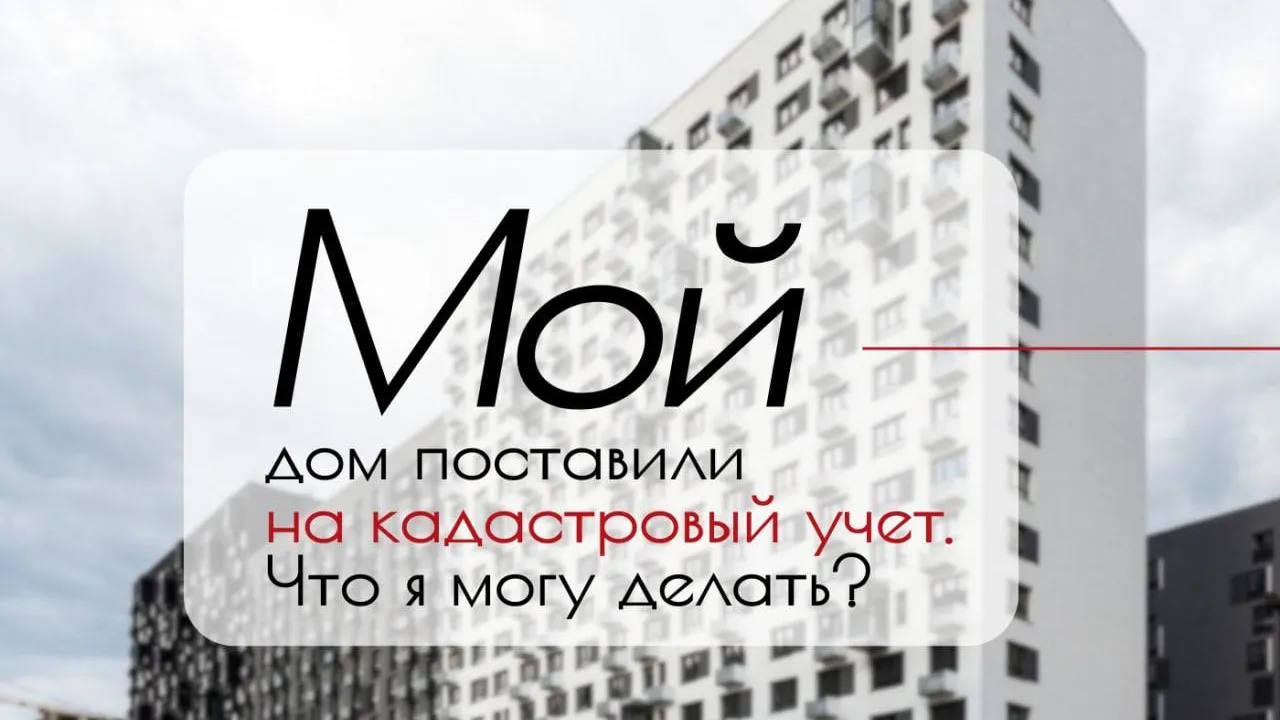 Мой
дом поставили
на кадастровый учет.
Что я могу делать?